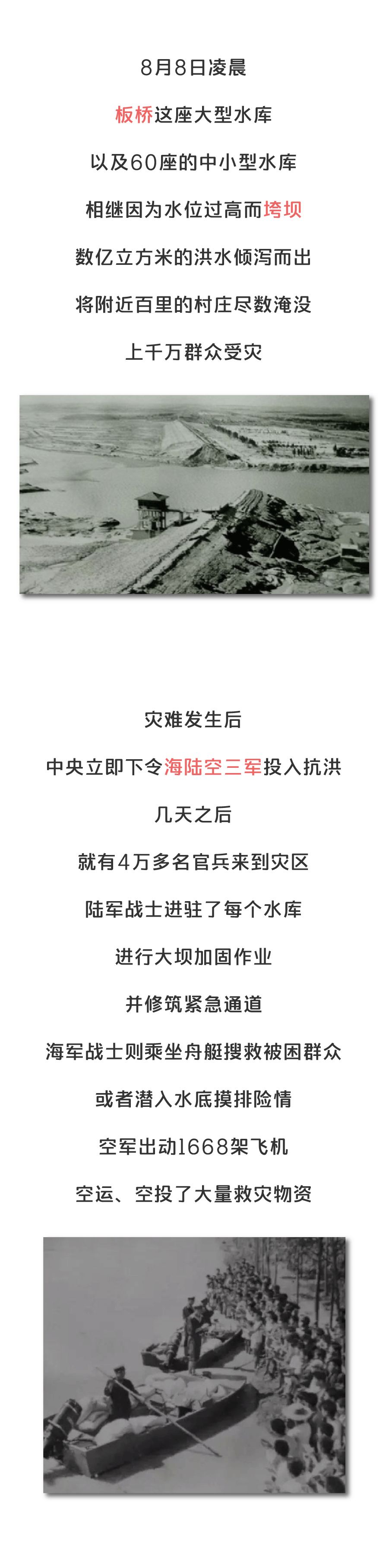 8月8日凌晨

板桥这座大型水库

以及60座的中小型水库

相继因为水位过高而垮坝

数亿立方米的洪水倾泻而出

将附近百里的村庄尽数淹没

上千万群众受灾

灾难发生后

中央立即下令海陆空三军投入抗洪

几天之后

就有4万多名官兵来到灾区

陆军战士进驻了每个水库

进行大坝加固作业

并修筑紧急通道

海军战士则乘坐舟艇搜救被困群众

或者潜入水底摸排险情

空军出动1668架飞机

空运、空投了大量救灾物资